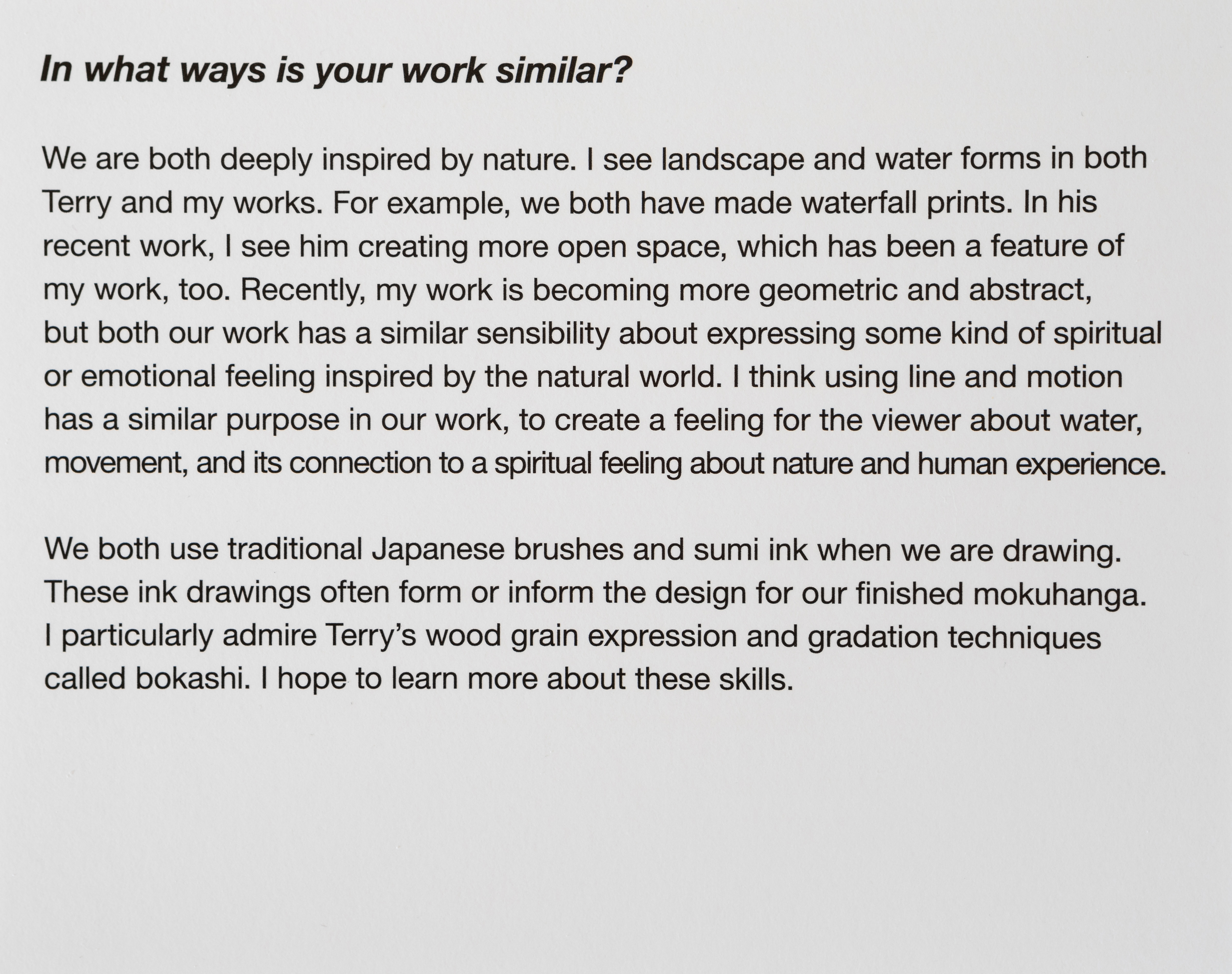 In what ways is your work similar?

We are both deeply inspired by nature. I see landscape and water forms in both Terry and my works. For example, we both have made waterfall prints. In his recent work, I see him creating more open space, which has been a feature of my work, too. Recently, my work is becoming more geometric and abstract, but both our work has a similar sensibility about expressing some kind of spiritual or emotional feeling inspired by the natural world. I think using line and motion has a similar purpose in our work, to create a feeling for the viewer about water, movement, and its connection to a spiritual feeling about nature and human experience.

We both use traditional Japanese brushes and sumi ink when we are drawing. These ink drawings often form or inform the design for our finished mokuhanga. I particularly admire Terry's wood grain expression and gradation techniques called bokashi. I hope to learn more about these skills.